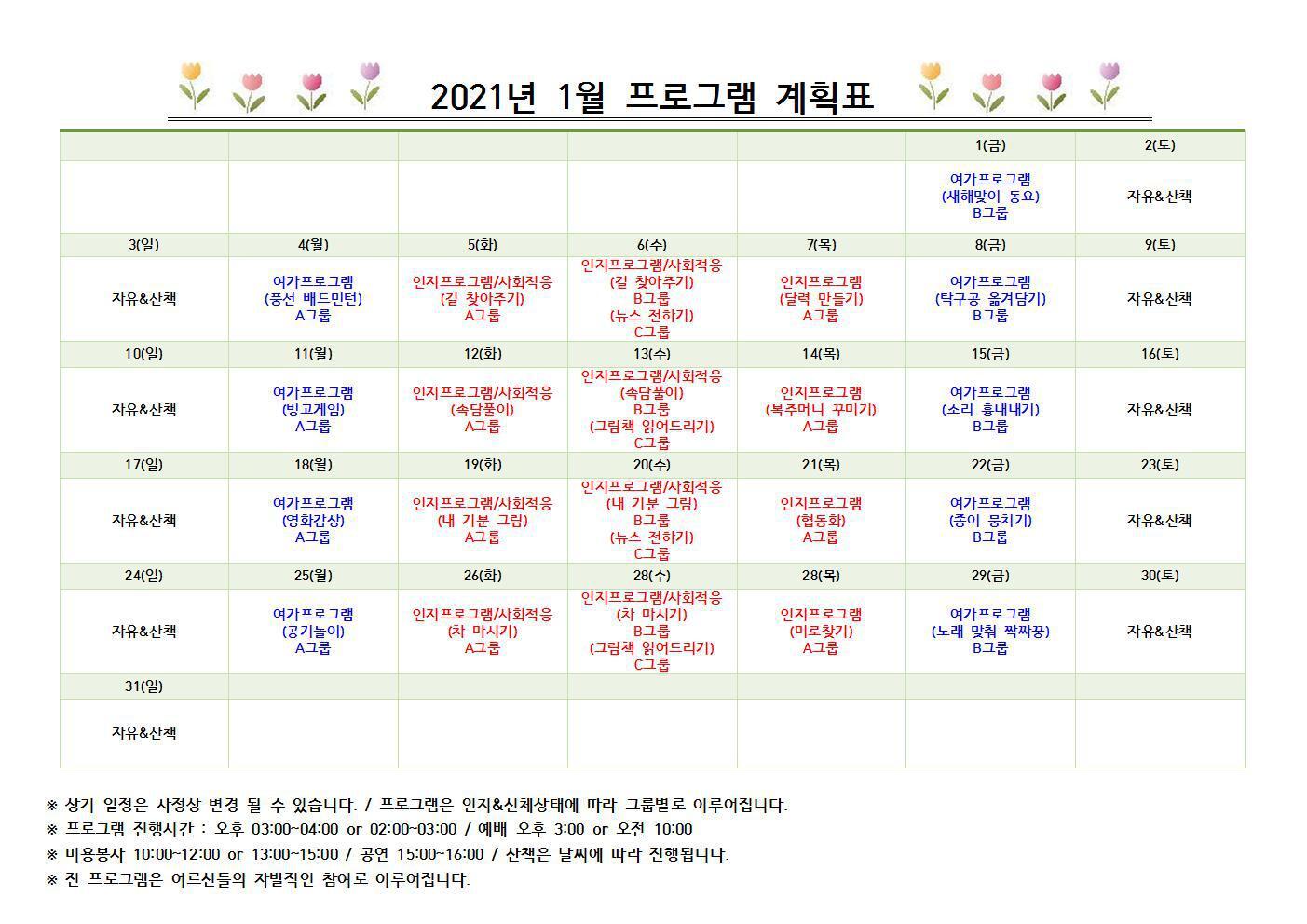 2021년 1월 프로그램 계획표

| | | | | | 1(금) | 2(토) |
|---|---|---|---|---|---|---|
| | | | | | 여가프로그램 (새해맞이 동요) B그룹 | 자유&산책 |
| 3(일) | 4(월) | 5(화) | 6(수) | 7(목) | 8(금) | 9(토) |
| 자유&산책 | 여가프로그램 (풍선 배드민턴) A그룹 | 인지프로그램/사회적응 (길 찾아주기) A그룹 | 인지프로그램/사회적응 (길 찾아주기) B그룹 (뉴스 전하기) C그룹 | 인지프로그램 (달력 만들기) A그룹 | 여가프로그램 (탁구공 옮겨담기) B그룹 | 자유&산책 |
| 10(일) | 11(월) | 12(화) | 13(수) | 14(목) | 15(금) | 16(토) |
| 자유&산책 | 여가프로그램 (빙고게임) A그룹 | 인지프로그램/사회적응 (속담풀이) A그룹 | 인지프로그램/사회적응 (속담풀이) B그룹 (그림책 읽어드리기) C그룹 | 인지프로그램 (복주머니 꾸미기) A그룹 | 여가프로그램 (소리 흉내내기) B그룹 | 자유&산책 |
| 17(일) | 18(월) | 19(화) | 20(수) | 21(목) | 22(금) | 23(토) |
| 자유&산책 | 여가프로그램 (영화감상) A그룹 | 인지프로그램/사회적응 (내 기분 그림) A그룹 | 인지프로그램/사회적응 (내 기분 그림) B그룹 (뉴스 전하기) C그룹 | 인지프로그램 (협동화) A그룹 | 여가프로그램 (종이 뭉치기) B그룹 | 자유&산책 |
| 24(일) | 25(월) | 26(화) | 28(수) | 28(목) | 29(금) | 30(토) |
| 자유&산책 | 여가프로그램 (공기놀이) A그룹 | 인지프로그램/사회적응 (차 마시기) A그룹 | 인지프로그램/사회적응 (차 마시기) B그룹 (그림책 읽어드리기) C그룹 | 인지프로그램 (미로찾기) A그룹 | 여가프로그램 (노래 맞춰 짝짜꿍) B그룹 | 자유&산책 |
| 31(일) | | | | | | |
| 자유&산책 | | | | | | |

※ 상기 일정은 사정상 변경 될 수 있습니다. / 프로그램은 인지&신체상태에 따라 그룹별로 이루어집니다.
※ 프로그램 진행시간 : 오후 03:00~04:00 or 02:00~03:00 / 예배 오후 3:00 or 오전 10:00
※ 미용봉사 10:00~12:00 or 13:00~15:00 / 공연 15:00~16:00 / 산책은 날씨에 따라 진행됩니다.
※ 전 프로그램은 어르신들의 자발적인 참여로 이루어집니다.